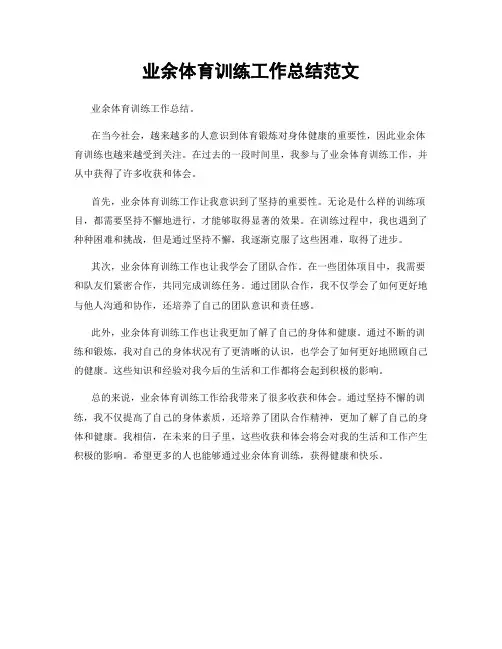 业余体育训练工作总结范文

业余体育训练工作总结。

在当今社会，越来越多的人意识到体育锻炼对身体健康的重要性，因此业余体育训练也越来越受到关注。在过去的一段时间里，我参与了业余体育训练工作，并从中获得了许多收获和体会。

首先，业余体育训练工作让我意识到了坚持的重要性。无论是什么样的训练项目，都需要坚持不懈地进行，才能够取得显著的效果。在训练过程中，我也遇到了种种困难和挑战，但是通过坚持不懈，我逐渐克服了这些困难，取得了进步。

其次，业余体育训练工作也让我学会了团队合作。在一些团体项目中，我需要和队友们紧密合作，共同完成训练任务。通过团队合作，我不仅学会了如何更好地与他人沟通和协作，还培养了自己的团队意识和责任感。

此外，业余体育训练工作也让我更加了解了自己的身体和健康。通过不断的训练和锻炼，我对自己的身体状况有了更清晰的认识，也学会了如何更好地照顾自己的健康。这些知识和经验对我今后的生活和工作都将会起到积极的影响。

总的来说，业余体育训练工作给我带来了很多收获和体会。通过坚持不懈的训练，我不仅提高了自己的身体素质，还培养了团队合作精神，更加了解了自己的身体和健康。我相信，在未来的日子里，这些收获和体会将会对我的生活和工作产生积极的影响。希望更多的人也能够通过业余体育训练，获得健康和快乐。